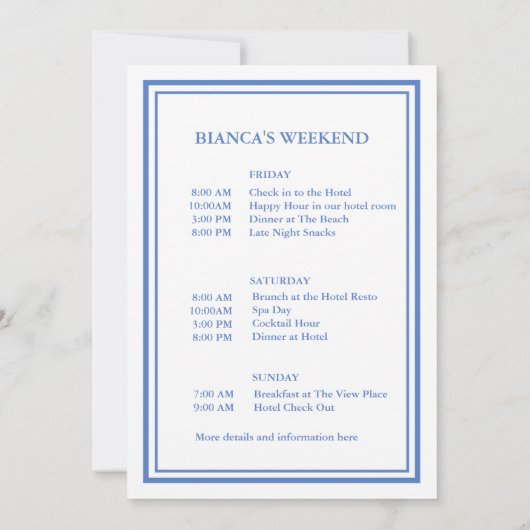 BIANCA'S WEEKEND

FRIDAY

8:00 AM Check in to the Hotel
10:00AM Happy Hour in our hotel room
3:00 PM Dinner at The Beach
8:00 PM Late Night Snacks

SATURDAY

8:00 AM Brunch at the Hotel Resto
10:00AM Spa Day
3:00 PM Cocktail Hour
8:00 PM Dinner at Hotel

SUNDAY

7:00 AM Breakfast at The View Place
9:00 AM Hotel Check Out

More details and information here